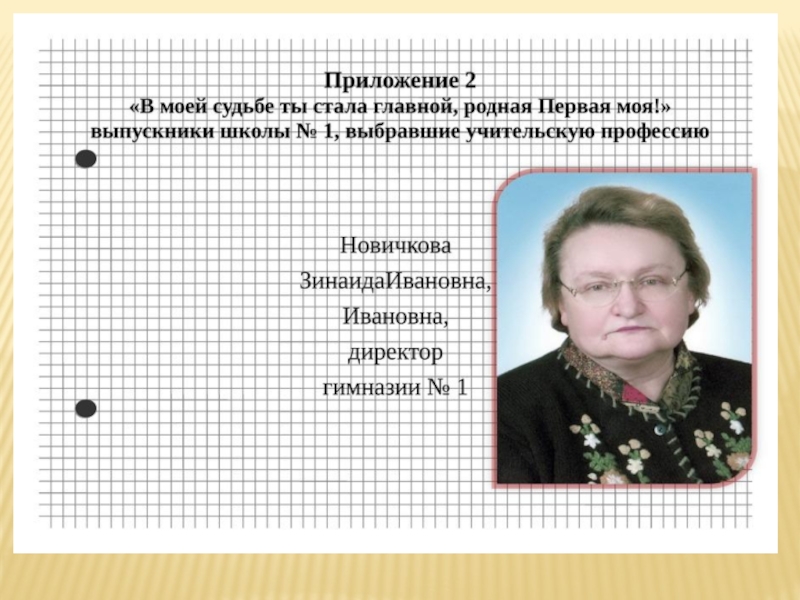 Приложение 2
«В моей судьбе ты стала главной, родная Первая моя!»
выпускники школы № 1, выбравшие учительскую профессию

Новичкова
ЗинаидаИвановна,
Ивановна,
директор
гимназии № 1